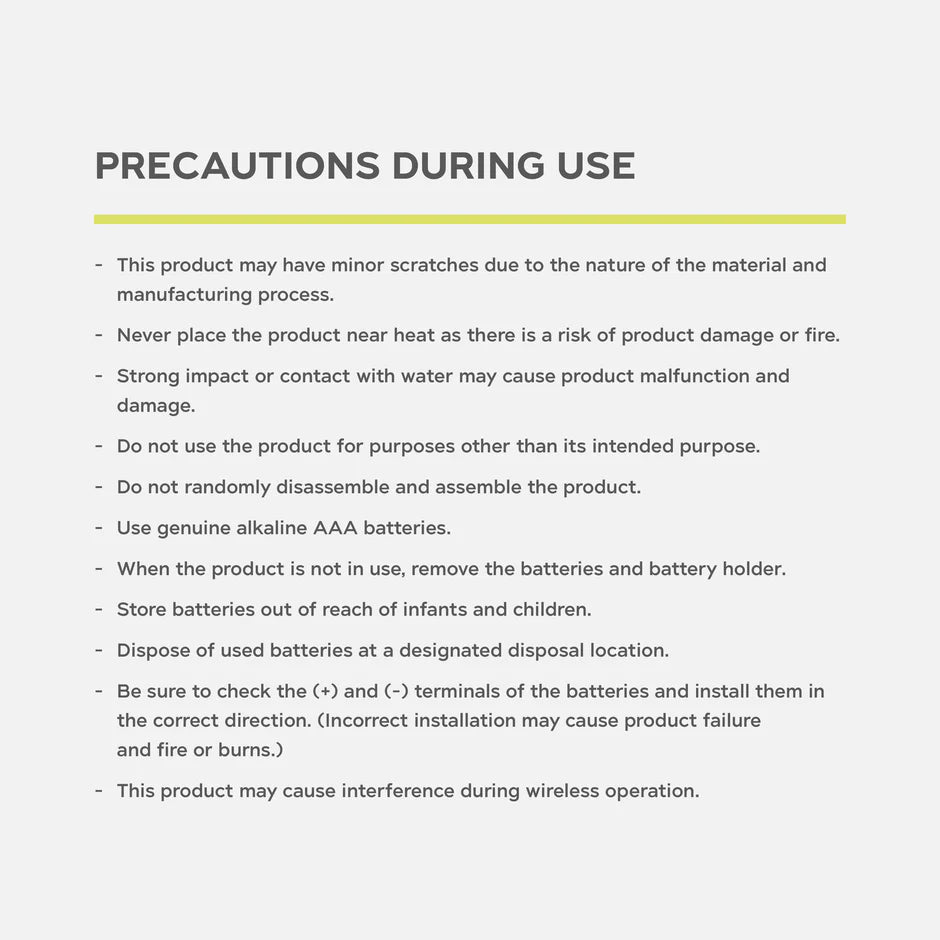 PRECAUTIONS DURING USE

- This product may have minor scratches due to the nature of the material and manufacturing process.
- Never place the product near heat as there is a risk of product damage or fire.
- Strong impact or contact with water may cause product malfunction and damage.
- Do not use the product for purposes other than its intended purpose.
- Do not randomly disassemble and assemble the product.
- Use genuine alkaline AAA batteries.
- When the product is not in use, remove the batteries and battery holder.
- Store batteries out of reach of infants and children.
- Dispose of used batteries at a designated disposal location.
- Be sure to check the (+) and (-) terminals of the batteries and install them in the correct direction. (Incorrect installation may cause product failure and fire or burns.)
- This product may cause interference during wireless operation.